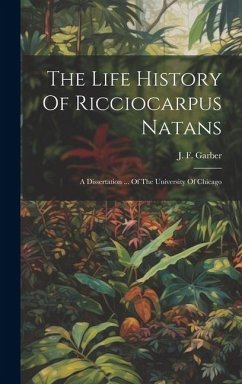 The Life History Of Ricciocarpus Natans

J. F. Garber

A Dissertation ... Of The University Of Chicago